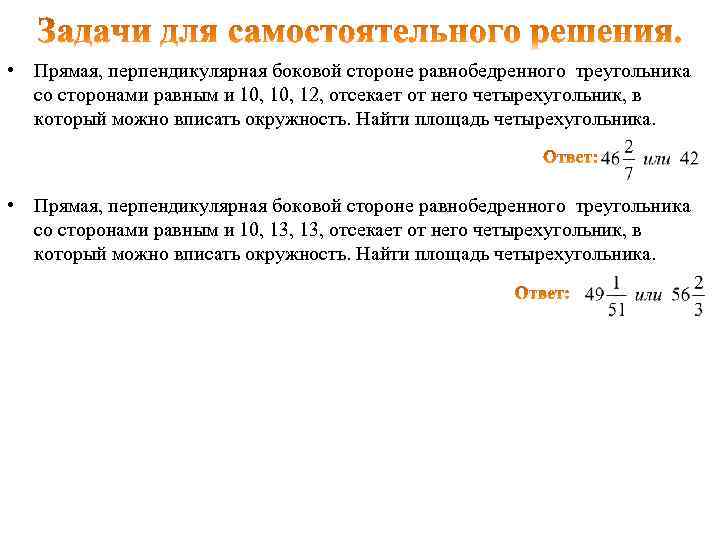 Задачи для самостоятельного решения.

• Прямая, перпендикулярная боковой стороне равнобедренного треугольника со сторонами равным и 10, 10, 12, отсекает от него четырехугольник, в который можно вписать окружность. Найти площадь четырехугольника.

Ответ: $46\frac{2}{7}$ или $42$

• Прямая, перпендикулярная боковой стороне равнобедренного треугольника со сторонами равным и 10, 13, 13, отсекает от него четырехугольник, в который можно вписать окружность. Найти площадь четырехугольника.

Ответ: $49\frac{1}{51}$ или $56\frac{2}{3}$